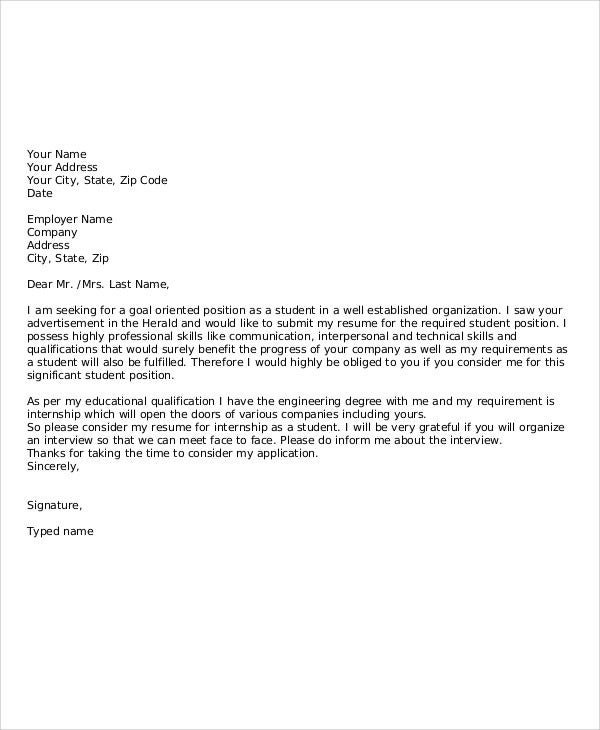 Your Name
Your Address
Your City, State, Zip Code
Date

Employer Name
Company
Address
City, State, Zip

Dear Mr. /Mrs. Last Name,

I am seeking for a goal oriented position as a student in a well established organization. I saw your advertisement in the Herald and would like to submit my resume for the required student position. I possess highly professional skills like communication, interpersonal and technical skills and qualifications that would surely benefit the progress of your company as well as my requirements as a student will also be fulfilled. Therefore I would highly be obliged to you if you consider me for this significant student position.

As per my educational qualification I have the engineering degree with me and my requirement is internship which will open the doors of various companies including yours.
So please consider my resume for internship as a student. I will be very grateful if you will organize an interview so that we can meet face to face. Please do inform me about the interview.
Thanks for taking the time to consider my application.
Sincerely,

Signature,

Typed name